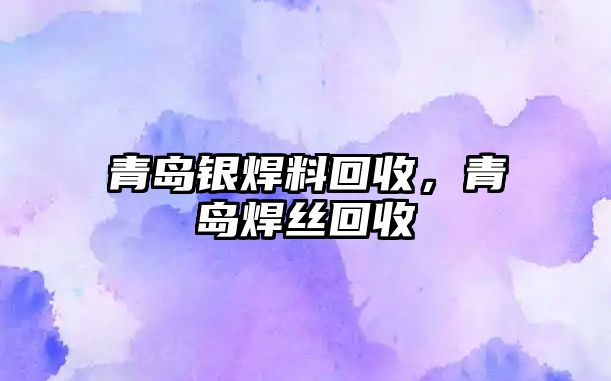 青岛银焊料回收，青岛焊丝回收